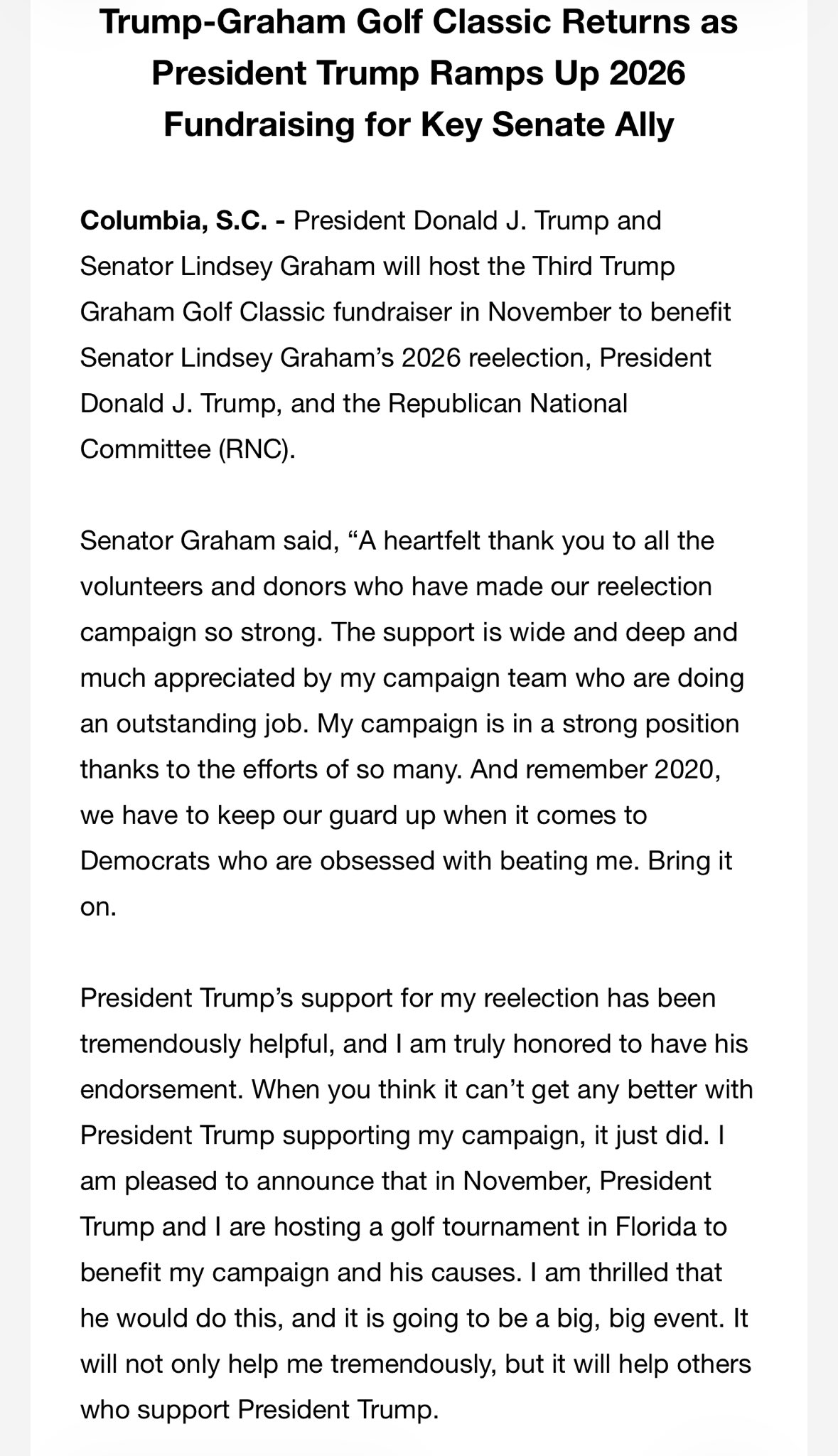 Trump-Graham Golf Classic Returns as President Trump Ramps Up 2026 Fundraising for Key Senate Ally

Columbia, S.C. - President Donald J. Trump and Senator Lindsey Graham will host the Third Trump Graham Golf Classic fundraiser in November to benefit Senator Lindsey Graham's 2026 reelection, President Donald J. Trump, and the Republican National Committee (RNC).

Senator Graham said, "A heartfelt thank you to all the volunteers and donors who have made our reelection campaign so strong. The support is wide and deep and much appreciated by my campaign team who are doing an outstanding job. My campaign is in a strong position thanks to the efforts of so many. And remember 2020, we have to keep our guard up when it comes to Democrats who are obsessed with beating me. Bring it on.

President Trump's support for my reelection has been tremendously helpful, and I am truly honored to have his endorsement. When you think it can't get any better with President Trump supporting my campaign, it just did. I am pleased to announce that in November, President Trump and I are hosting a golf tournament in Florida to benefit my campaign and his causes. I am thrilled that he would do this, and it is going to be a big, big event. It will not only help me tremendously, but it will help others who support President Trump.